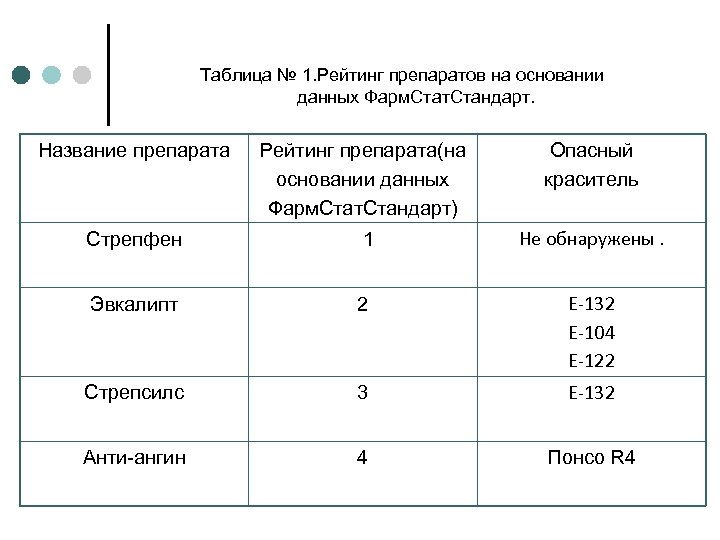 Таблица № 1.Рейтинг препаратов на основании данных ФармСтатСтандарт.

| Название препарата | Рейтинг препарата(на основании данных ФармСтатСтандарт) | Опасный краситель |
|---|---|---|
| Стрепфен | 1 | Не обнаружены . |
| Эвкалипт | 2 | Е-132 Е-104 Е-122 |
| Стрепсилс | 3 | Е-132 |
| Анти-ангин | 4 | Понсо R4 |